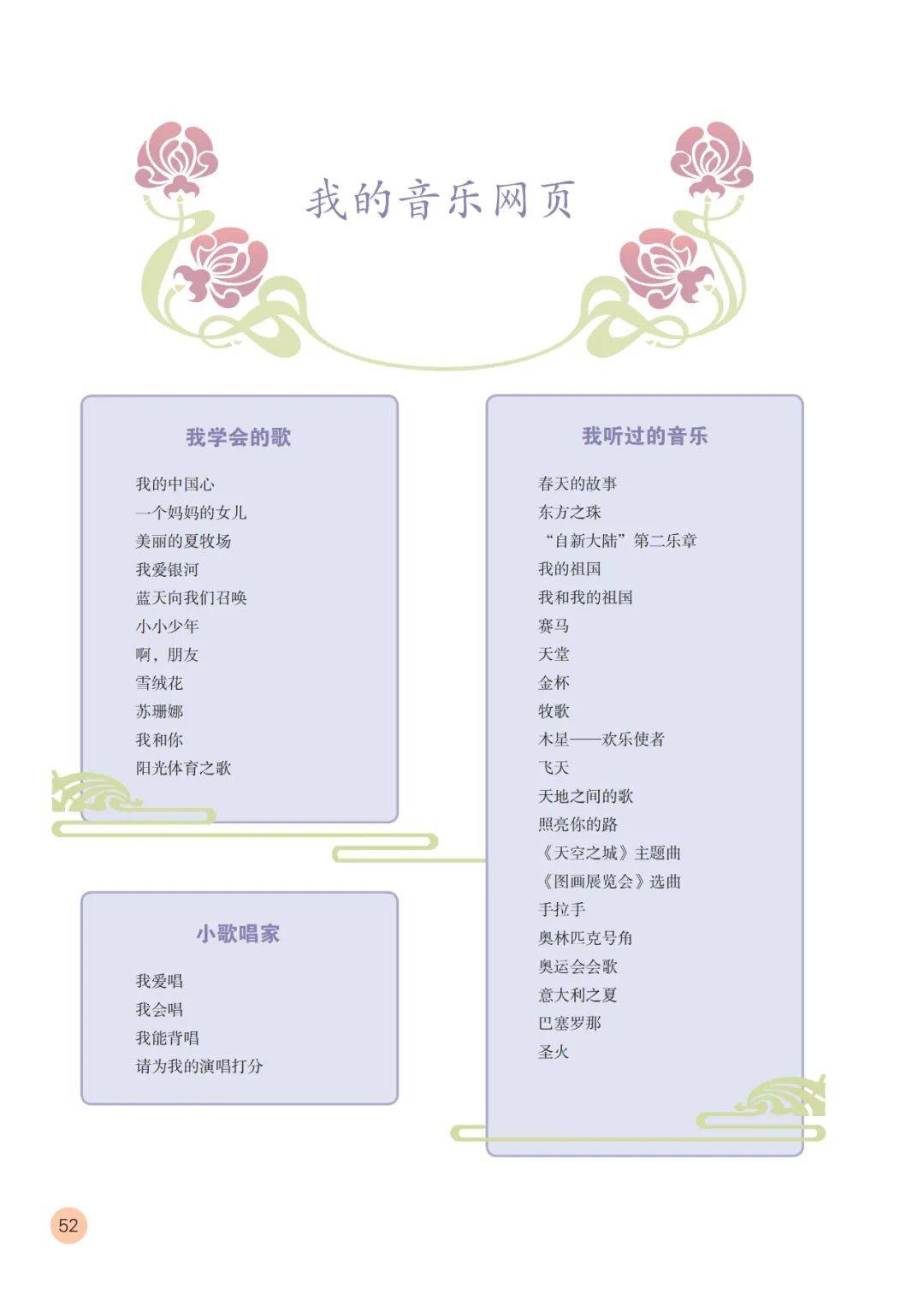 我的音乐网页

我学会的歌

我的中国心
一个妈妈的女儿
美丽的夏牧场
我爱银河
蓝天向我们召唤
小小少年
啊，朋友
雪绒花
苏珊娜
我和你
阳光体育之歌

小歌唱家

我爱唱
我会唱
我能背唱
请为我的演唱打分

我听过的音乐

春天的故事
东方之珠
“自新大陆”第二乐章
我的祖国
我和我的祖国
赛马
天堂
金杯
牧歌
木星——欢乐使者
飞天
天地之间的歌
照亮你的路
《天空之城》主题曲
《图画展览会》选曲
手拉手
奥林匹克号角
奥运会会歌
意大利之夏
巴塞罗那
圣火

52